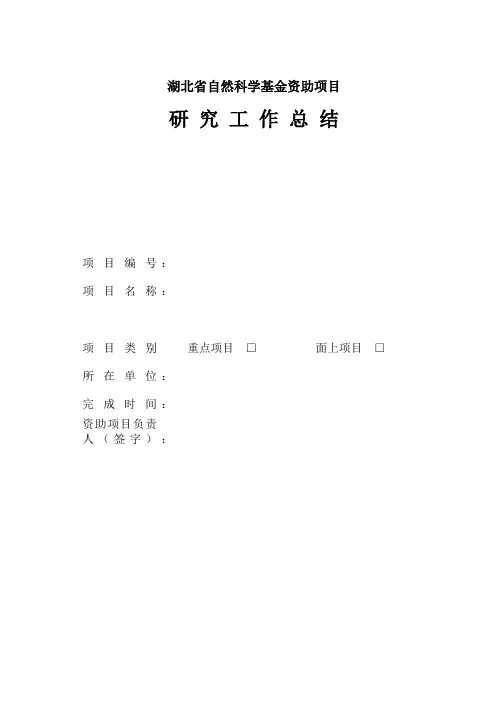 湖北省自然科学基金资助项目

研究工作总结

项目编号：

项目名称：

项目类别 重点项目 ☐ 面上项目 ☐

所在单位：

完成时间：

资助项目负责人（签字）：